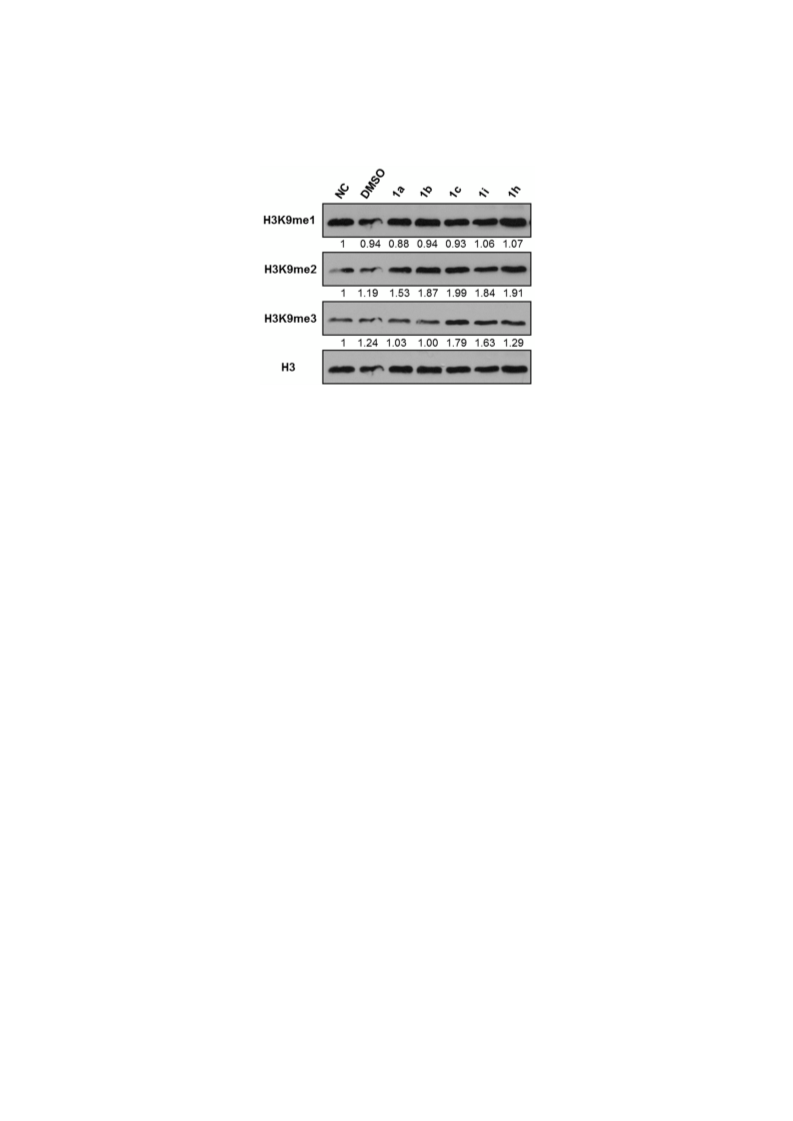 NC DMSO 1a 1b 1c 1i 1h

H3K9me1

1 0.94 0.88 0.94 0.93 1.06 1.07

H3K9me2

1 1.19 1.53 1.87 1.99 1.84 1.91

H3K9me3

1 1.24 1.03 1.00 1.79 1.63 1.29

H3